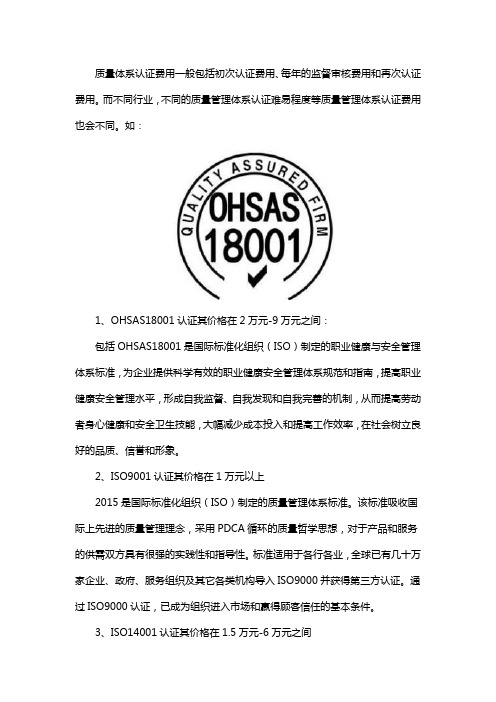 质量体系认证费用一般包括初次认证费用、每年的监督审核费用和再次认证费用。而不同行业，不同的质量管理体系认证难易程度等质量管理体系认证费用也会不同。如：

QUALITY ASSURED FIRM
OHSAS
18001

1、OHSAS18001 认证其价格在 2 万元-9 万元之间：

包括 OHSAS18001 是国际标准化组织（ISO）制定的职业健康与安全管理体系标准，为企业提供科学有效的职业健康安全管理体系规范和指南，提高职业健康安全管理水平，形成自我监督、自我发现和自我完善的机制，从而提高劳动者身心健康和安全卫生技能，大幅减少成本投入和提高工作效率，在社会树立良好的品质、信誉和形象。

2、ISO9001 认证其价格在 1 万元以上

2015 是国际标准化组织（ISO）制定的质量管理体系标准。该标准吸收国际上先进的质量管理理念，采用 PDCA 循环的质量哲学思想，对于产品和服务的供需双方具有很强的实践性和指导性。标准适用于各行各业，全球已有几十万家企业、政府、服务组织及其它各类机构导入 ISO9000 并获得第三方认证。通过 ISO9000 认证，已成为组织进入市场和赢得顾客信任的基本条件。

3、ISO14001 认证其价格在 1.5 万元-6 万元之间